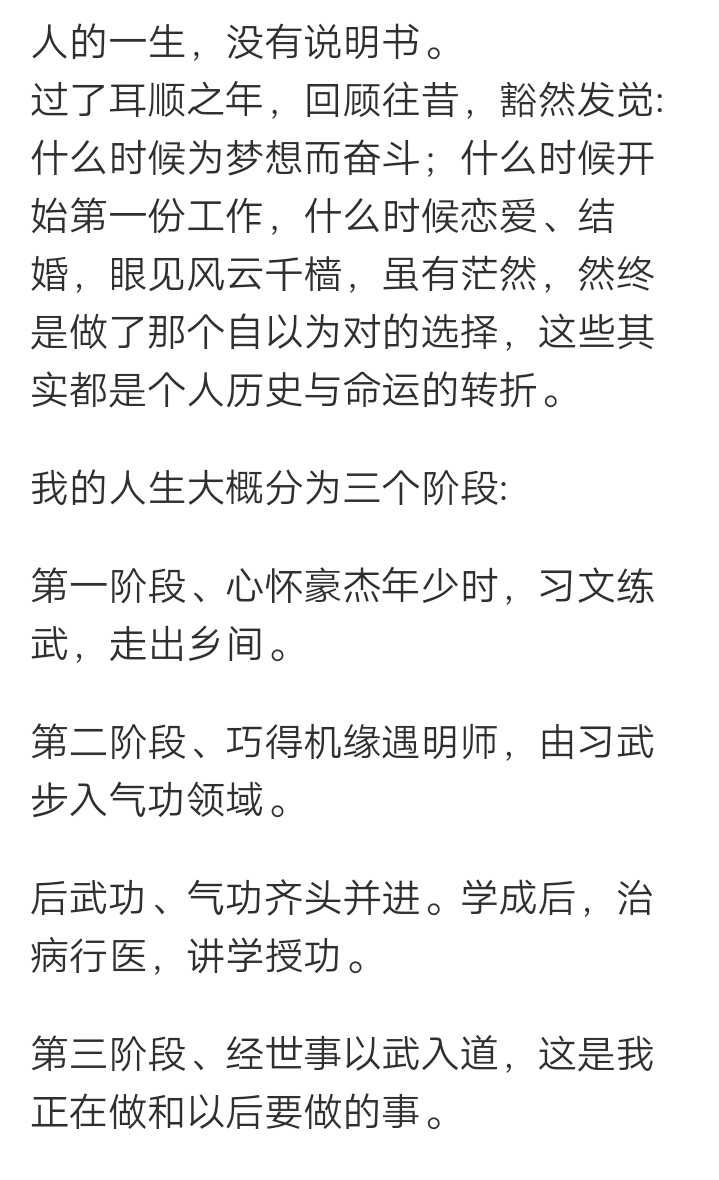 人的一生，没有说明书。
过了耳顺之年，回顾往昔，豁然发觉:什么时候为梦想而奋斗；什么时候开始第一份工作，什么时候恋爱、结婚，眼见风云千樯，虽有茫然，然终是做了那个自以为对的选择，这些其实都是个人历史与命运的转折。

我的人生大概分为三个阶段:

第一阶段、心怀豪杰年少时，习文练武，走出乡间。

第二阶段、巧得机缘遇明师，由习武步入气功领域。

后武功、气功齐头并进。学成后，治病行医，讲学授功。

第三阶段、经世事以武入道，这是我正在做和以后要做的事。